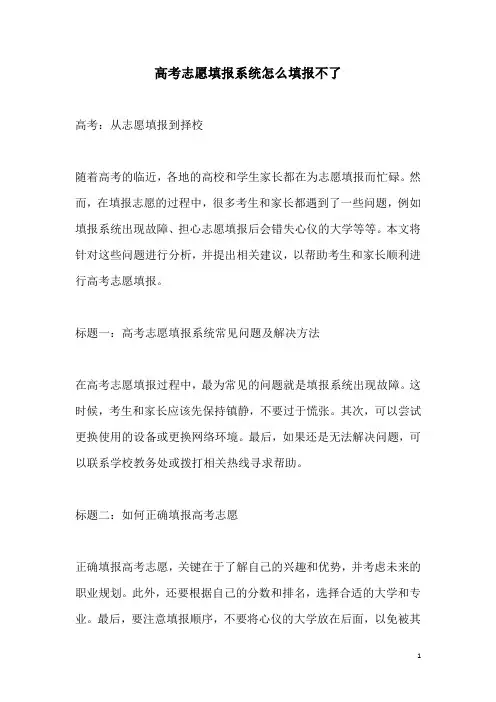 高考志愿填报系统怎么填报不了

高考：从志愿填报到择校

随着高考的临近，各地的高校和学生家长都在为志愿填报而忙碌。然而，在填报志愿的过程中，很多考生和家长都遇到了一些问题，例如填报系统出现故障、担心志愿填报后会错失心仪的大学等等。本文将针对这些问题进行分析，并提出相关建议，以帮助考生和家长顺利进行高考志愿填报。

标题一：高考志愿填报系统常见问题及解决方法

在高考志愿填报过程中，最为常见的问题就是填报系统出现故障。这时候，考生和家长应该先保持镇静，不要过于慌张。其次，可以尝试更换使用的设备或更换网络环境。最后，如果还是无法解决问题，可以联系学校教务处或拨打相关热线寻求帮助。

标题二：如何正确填报高考志愿

正确填报高考志愿，关键在于了解自己的兴趣和优势，并考虑未来的职业规划。此外，还要根据自己的分数和排名，选择合适的大学和专业。最后，要注意填报顺序，不要将心仪的大学放在后面，以免被其

1